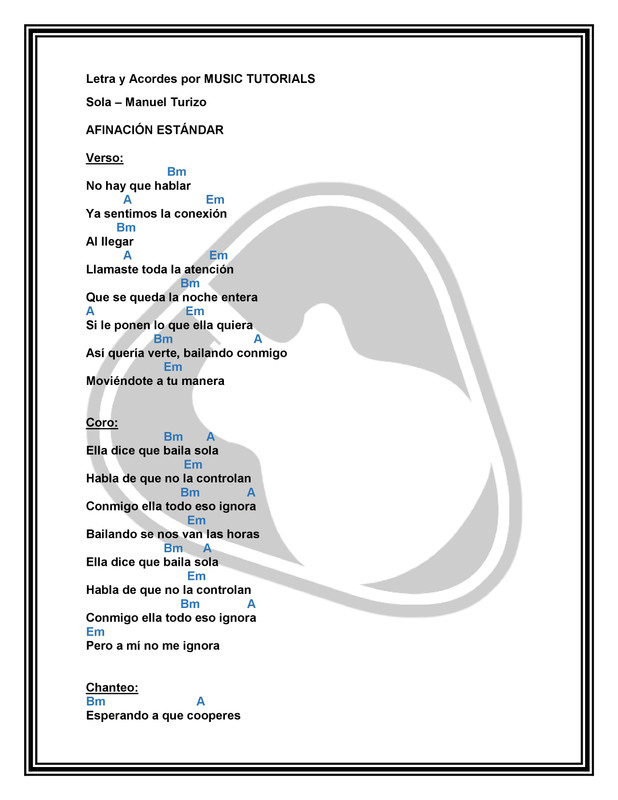 Letra y Acordes por MUSIC TUTORIALS

Sola – Manuel Turizo

AFINACIÓN ESTÁNDAR

Verso:
Bm
No hay que hablar
A Em
Ya sentimos la conexión
Bm
Al llegar
A Em
Llamaste toda la atención
Bm
Que se queda la noche entera
A Em
Si le ponen lo que ella quiera
Bm A
Así quería verte, bailando conmigo
Em
Moviéndote a tu manera

Coro:
Bm A
Ella dice que baila sola
Em
Habla de que no la controlan
Bm A
Conmigo ella todo eso ignora
Em
Bailando se nos van las horas
Bm A
Ella dice que baila sola
Em
Habla de que no la controlan
Bm A
Conmigo ella todo eso ignora
Em
Pero a mí no me ignora

Chanteo:
Bm A
Esperando a que cooperes